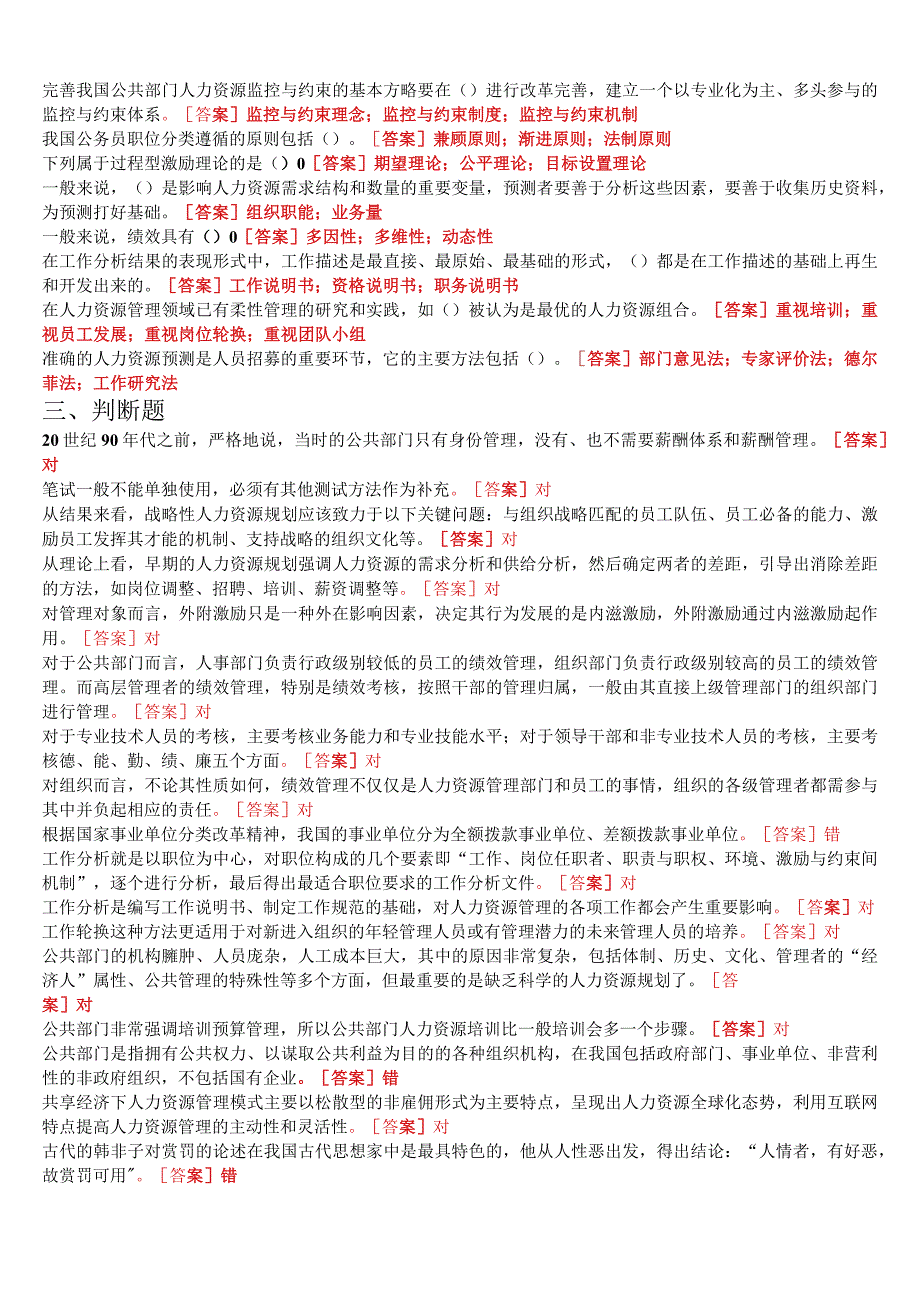 完善我国公共部门人力资源监控与约束的基本方略要在（）进行改革完善，建立一个以专业化为主、多头参与的监控与约束体系。［答案］监控与约束理念；监控与约束制度；监控与约束机制
我国公务员职位分类遵循的原则包括（）。［答案］兼顾原则；渐进原则；法制原则
下列属于过程型激励理论的是（）0［答案］期望理论；公平理论；目标设置理论
一般来说，（）是影响人力资源需求结构和数量的重要变量，预测者要善于分析这些因素，要善于收集历史资料，为预测打好基础。［答案］组织职能；业务量
一般来说，绩效具有（）0［答案］多因性；多维性；动态性
在工作分析结果的表现形式中，工作描述是最直接、最原始、最基础的形式，（）都是在工作描述的基础上再生和开发出来的。［答案］工作说明书；资格说明书；职务说明书
在人力资源管理领域已有柔性管理的研究和实践，如（）被认为是最优的人力资源组合。［答案］重视培训；重视员工发展；重视岗位轮换；重视团队小组
准确的人力资源预测是人员招募的重要环节，它的主要方法包括（）。［答案］部门意见法；专家评价法；德尔菲法；工作研究法
三、判断题
20世纪90年代之前，严格地说，当时的公共部门只有身份管理，没有、也不需要薪酬体系和薪酬管理。［答案］对
笔试一般不能单独使用，必须有其他测试方法作为补充。［答案］对
从结果来看，战略性人力资源规划应该致力于以下关键问题：与组织战略匹配的员工队伍、员工必备的能力、激励员工发挥其才能的机制、支持战略的组织文化等。［答案］对
从理论上看，早期的人力资源规划强调人力资源的需求分析和供给分析，然后确定两者的差距，引导出消除差距的方法，如岗位调整、招聘、培训、薪资调整等。［答案］对
对管理对象而言，外附激励只是一种外在影响因素，决定其行为发展的是内滋激励，外附激励通过内滋激励起作用。［答案］对
对于公共部门而言，人事部门负责行政级别较低的员工的绩效管理，组织部门负责行政级别较高的员工的绩效管理。而高层管理者的绩效管理，特别是绩效考核，按照干部的管理归属，一般由其直接上级管理部门的组织部门进行管理。［答案］对
对于专业技术人员的考核，主要考核业务能力和专业技能水平；对于领导干部和非专业技术人员的考核，主要考核德、能、勤、绩、廉五个方面。［答案］对
对组织而言，不论其性质如何，绩效管理不仅仅是人力资源管理部门和员工的事情，组织的各级管理者都需参与其中并负起相应的责任。［答案］对
根据国家事业单位分类改革精神，我国的事业单位分为全额拨款事业单位、差额拨款事业单位。［答案］错
工作分析就是以职位为中心，对职位构成的几个要素即“工作、岗位任职者、职责与职权、环境、激励与约束间机制”，逐个进行分析，最后得出最适合职位要求的工作分析文件。［答案］对
工作分析是编写工作说明书、制定工作规范的基础，对人力资源管理的各项工作都会产生重要影响。［答案］对
工作轮换这种方法更适用于对新进入组织的年轻管理人员或有管理潜力的未来管理人员的培养。［答案］对
公共部门的机构臃肿、人员庞杂，人工成本巨大，其中的原因非常复杂，包括体制、历史、文化、管理者的“经济人”属性、公共管理的特殊性等多个方面，但最重要的是缺乏科学的人力资源规划了。［答案］对
公共部门非常强调培训预算管理，所以公共部门人力资源培训比一般培训会多一个步骤。［答案］对
公共部门是指拥有公共权力、以谋取公共利益为目的的各种组织机构，在我国包括政府部门、事业单位、非营利性的非政府组织，不包括国有企业。［答案］错
共享经济下人力资源管理模式主要以松散型的非雇佣形式为主要特点，呈现出人力资源全球化态势，利用互联网特点提高人力资源管理的主动性和灵活性。［答案］对
古代的韩非子对赏罚的论述在我国古代思想家中是最具特色的，他从人性恶出发，得出结论：“人情者，有好恶，故赏罚可用”。［答案］错